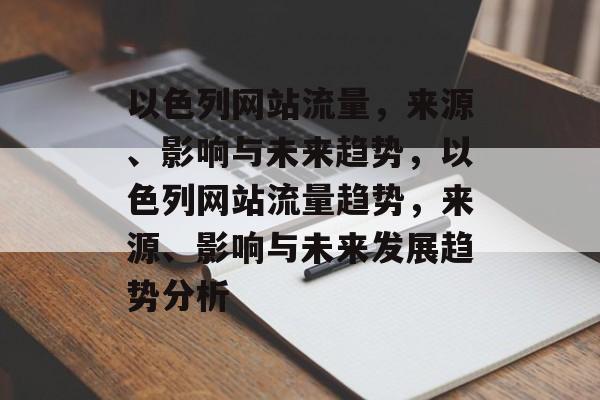 以色列网站流量，来源、影响与未来趋势，以色列网站流量趋势，来源、影响与未来发展趋势分析